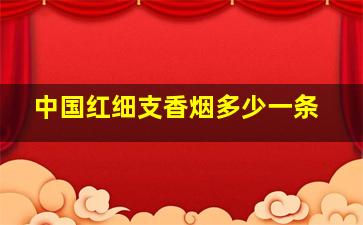 中国红细支香烟多少一条